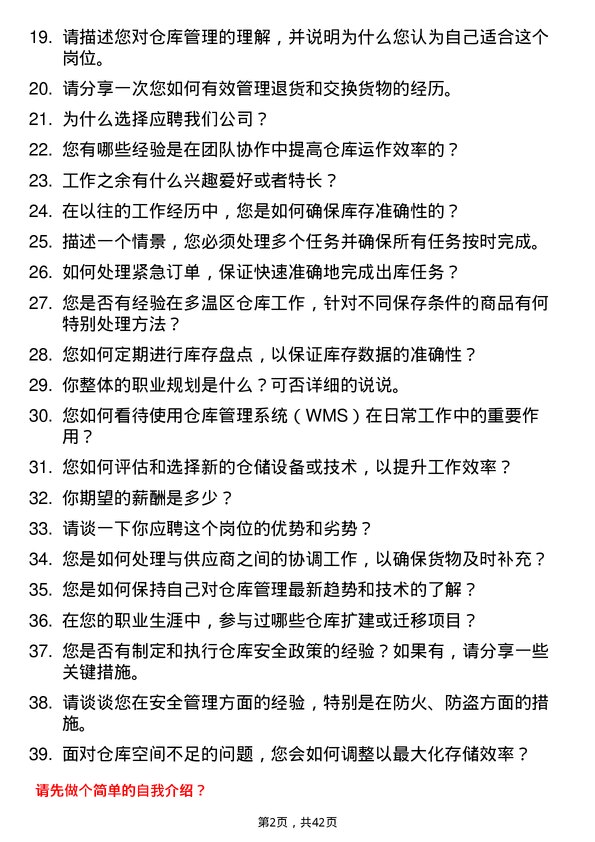 19. 请描述您对仓库管理的理解，并说明为什么您认为自己适合这个岗位。

20. 请分享一次您如何有效管理退货和交换货物的经历。

21. 为什么选择应聘我们公司？

22. 您有哪些经验是在团队协作中提高仓库运作效率的？

23. 工作之余有什么兴趣爱好或者特长？

24. 在以往的工作经历中，您是如何确保库存准确性的？

25. 描述一个情景，您必须处理多个任务并确保所有任务按时完成。

26. 如何处理紧急订单，保证快速准确地完成出库任务？

27. 您是否有经验在多温区仓库工作，针对不同保存条件的商品有何特别处理方法？

28. 您如何定期进行库存盘点，以保证库存数据的准确性？

29. 你整体的职业规划是什么？可否详细的说说。

30. 您如何看待使用仓库管理系统（WMS）在日常工作中的重要作用？

31. 您如何评估和选择新的仓储设备或技术，以提升工作效率？

32. 你期望的薪酬是多少？

33. 请谈一下你应聘这个岗位的优势和劣势？

34. 您是如何处理与供应商之间的协调工作，以确保货物及时补充？

35. 您是如何保持自己对仓库管理最新趋势和技术的了解？

36. 在您的职业生涯中，参与过哪些仓库扩建或迁移项目？

37. 您是否有制定和执行仓库安全政策的经验？如果有，请分享一些关键措施。

38. 请谈谈您在安全管理方面的经验，特别是在防火、防盗方面的措施。

39. 面对仓库空间不足的问题，您会如何调整以最大化存储效率？

请先做个简单的自我介绍？

第2页，共42页